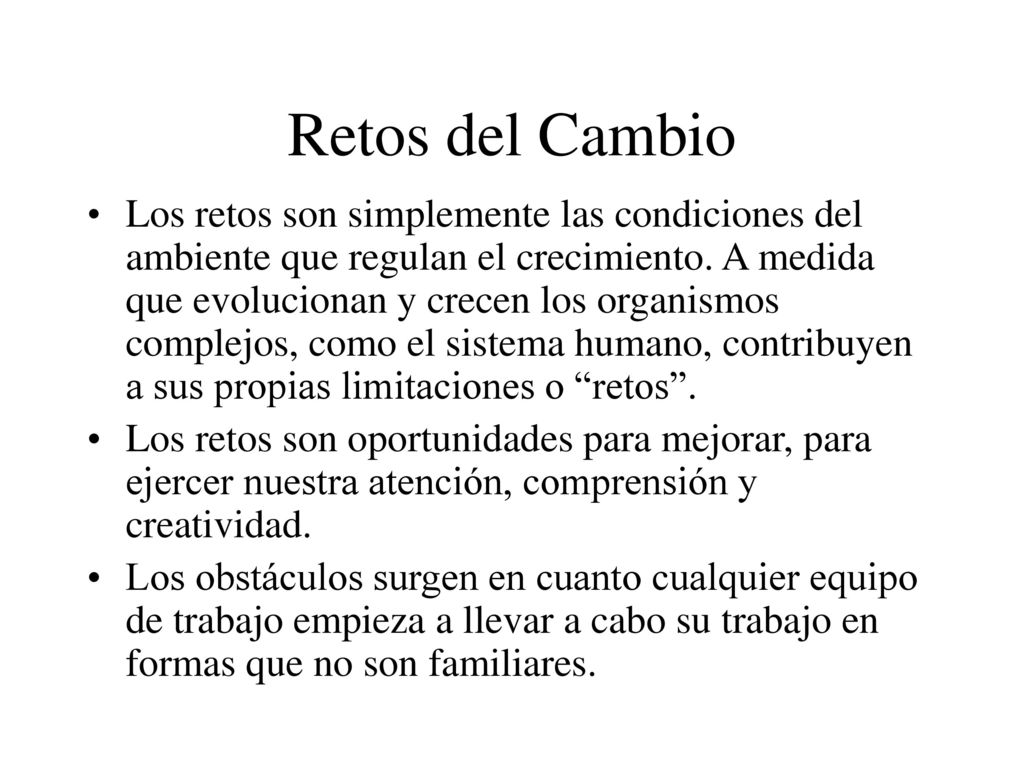 Retos del Cambio

• Los retos son simplemente las condiciones del ambiente que regulan el crecimiento. A medida que evolucionan y crecen los organismos complejos, como el sistema humano, contribuyen a sus propias limitaciones o “retos”.

• Los retos son oportunidades para mejorar, para ejercer nuestra atención, comprensión y creatividad.

• Los obstáculos surgen en cuanto cualquier equipo de trabajo empieza a llevar a cabo su trabajo en formas que no son familiares.